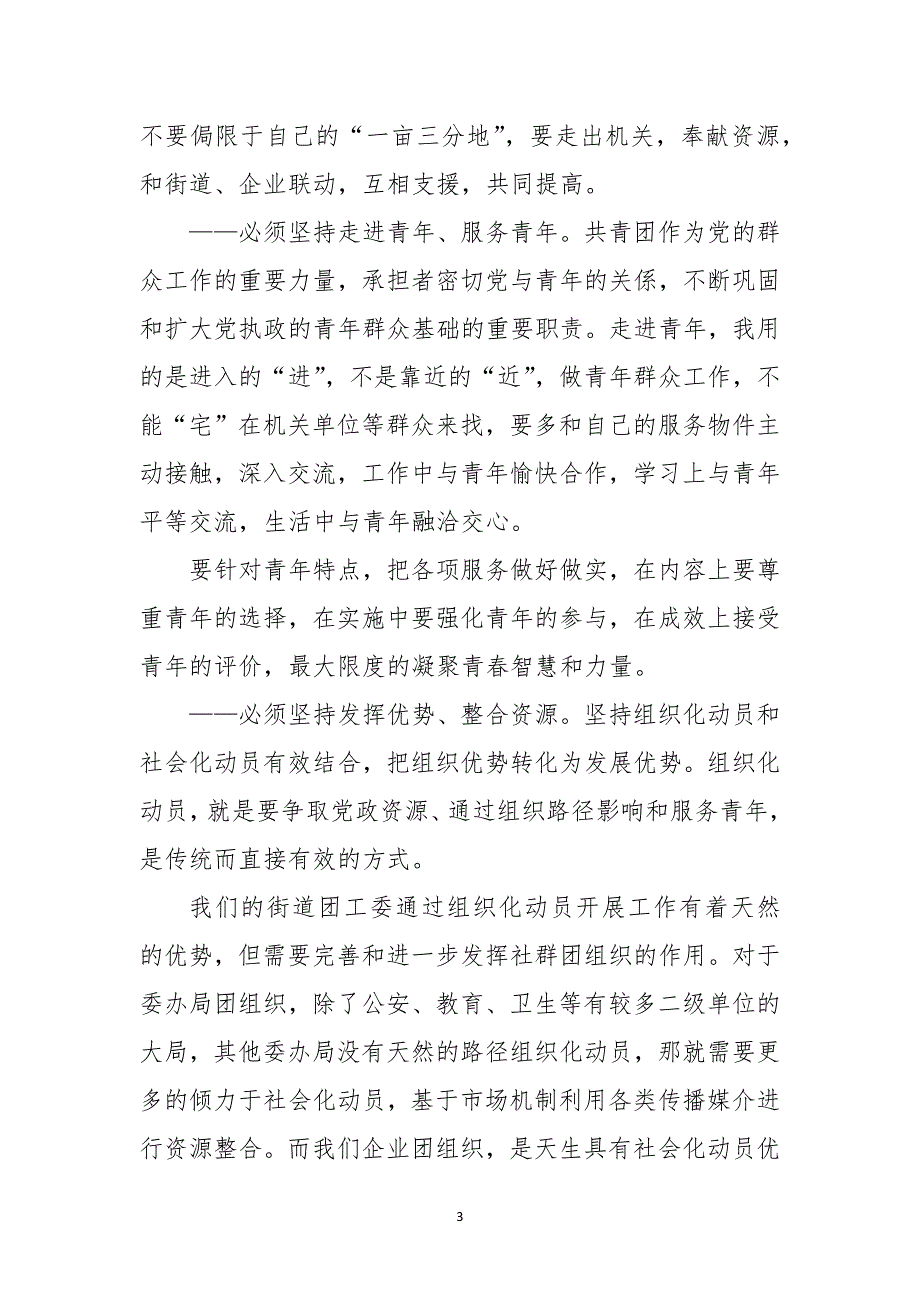 不要偈限于自己的“一亩三分地”，要走出机关，奉献资源，和街道、企业联动，互相支援，共同提高。

——必须坚持走进青年、服务青年。共青团作为党的群众工作的重要力量，承担者密切党与青年的关系，不断巩固和扩大党执政的青年群众基础的重要职责。走进青年，我用的是进入的“进”，不是靠近的“近”，做青年群众工作，不能“宅”在机关单位等群众来找，要多和自己的服务物件主动接触，深入交流，工作中与青年愉快合作，学习上与青年平等交流，生活中与青年融洽交心。

要针对青年特点，把各项服务做好做实，在内容上要尊重青年的选择，在实施中要强化青年的参与，在成效上接受青年的评价，最大限度的凝聚青春智慧和力量。

——必须坚持发挥优势、整合资源。坚持组织化动员和社会化动员有效结合，把组织优势转化为发展优势。组织化动员，就是要争取党政资源、通过组织路径影响和服务青年，是传统而直接有效的方式。

我们的街道团工委通过组织化动员开展工作有着天然的优势，但需要完善和进一步发挥社群团组织的作用。对于委办局团组织，除了公安、教育、卫生等有较多二级单位的大局，其他委办局没有天然的路径组织化动员，那就需要更多的倾力于社会化动员，基于市场机制利用各类传播媒介进行资源整合。而我们企业团组织，是天生具有社会化动员优

3